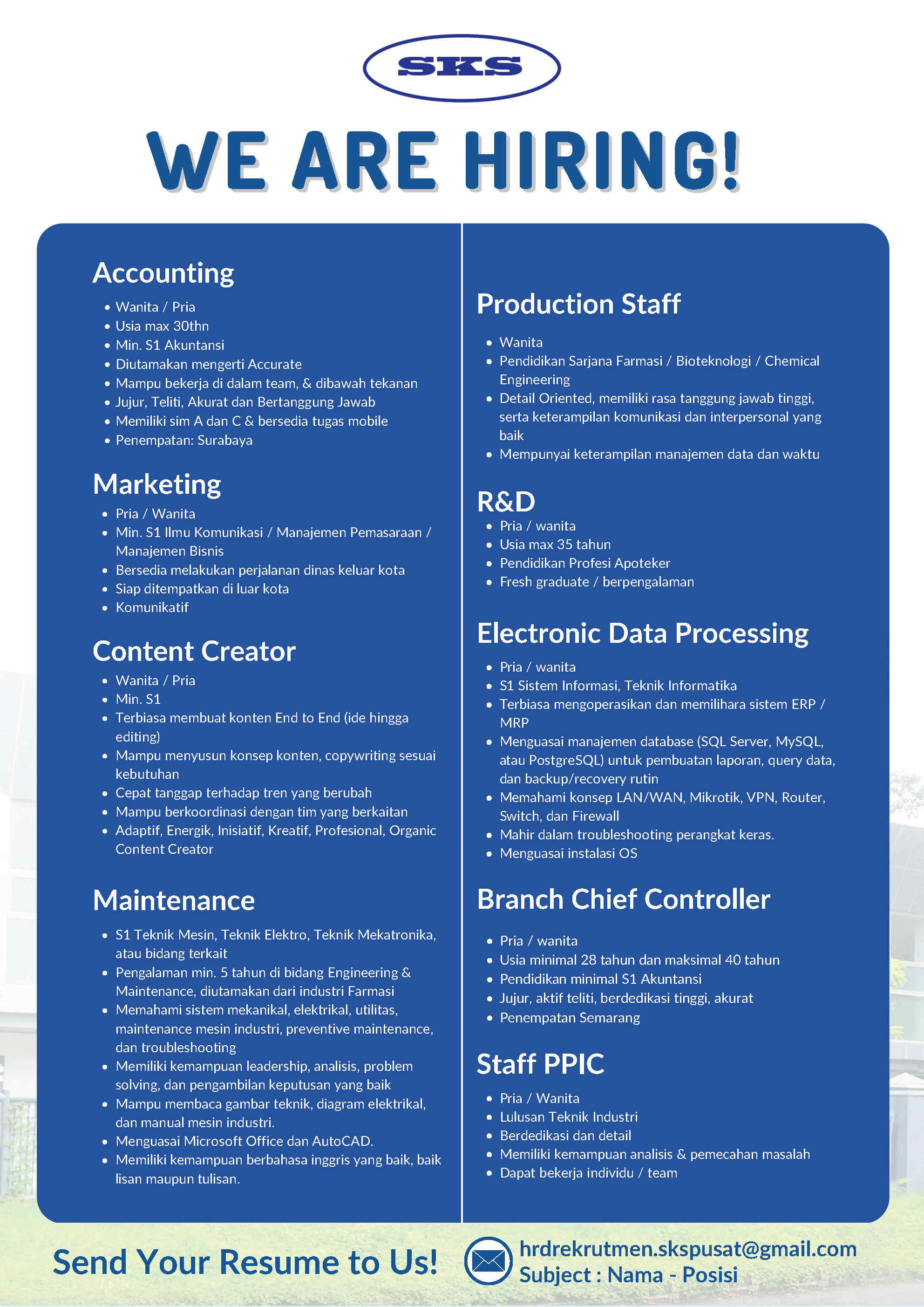 SKS

WE ARE HIRING!

Accounting
- Wanita / Pria
- Usia max 30thn
- Min. S1 Akuntansi
- Diutamakan mengerti Accurate
- Mampu bekerja di dalam team, & dibawah tekanan
- Jujur, Teliti, Akurat dan Bertanggung Jawab
- Memiliki sim A dan C & bersedia tugas mobile
- Penempatan: Surabaya

Marketing
- Pria / Wanita
- Min. S1 Ilmu Komunikasi / Manajemen Pemasaraan / Manajemen Bisnis
- Bersedia melakukan perjalanan dinas keluar kota
- Siap ditempatkan di luar kota
- Komunikatif

Content Creator
- Wanita / Pria
- Min. S1
- Terbiasa membuat konten End to End (ide hingga editing)
- Mampu menyusun konsep konten, copywriting sesuai kebutuhan
- Cepat tanggap terhadap tren yang berubah
- Mampu berkoordinasi dengan tim yang berkaitan
- Adaptif, Energik, Inisiatif, Kreatif, Profesional, Organic Content Creator

Maintenance
- S1 Teknik Mesin, Teknik Elektro, Teknik Mekatronika, atau bidang terkait
- Pengalaman min. 5 tahun di bidang Engineering & Maintenance, diutamakan dari industri Farmasi
- Memahami sistem mekanikal, elektrikal, utilitas, maintenance mesin industri, preventive maintenance, dan troubleshooting
- Memiliki kemampuan leadership, analisis, problem solving, dan pengambilan keputusan yang baik
- Mampu membaca gambar teknik, diagram elektrikal, dan manual mesin industri.
- Menguasai Microsoft Office dan AutoCAD.
- Memiliki kemampuan berbahasa inggris yang baik, baik lisan maupun tulisan.

Production Staff
- Wanita
- Pendidikan Sarjana Farmasi / Bioteknologi / Chemical Engineering
- Detail Oriented, memiliki rasa tanggung jawab tinggi, serta keterampilan komunikasi dan interpersonal yang baik
- Mempunyai keterampilan manajemen data dan waktu

R&D
- Pria / wanita
- Usia max 35 tahun
- Pendidikan Profesi Apoteker
- Fresh graduate / berpengalaman

Electronic Data Processing
- Pria / wanita
- S1 Sistem Informasi, Teknik Informatika
- Terbiasa mengoperasikan dan memilihara sistem ERP / MRP
- Menguasai manajemen database (SQL Server, MySQL, atau PostgreSQL) untuk pembuatan laporan, query data, dan backup/recovery rutin
- Memahami konsep LAN/WAN, Mikrotik, VPN, Router, Switch, dan Firewall
- Mahir dalam troubleshooting perangkat keras.
- Menguasai instalasi OS

Branch Chief Controller
- Pria / wanita
- Usia minimal 28 tahun dan maksimal 40 tahun
- Pendidikan minimal S1 Akuntansi
- Jujur, aktif teliti, berdedikasi tinggi, akurat
- Penempatan Semarang

Staff PPIC
- Pria / Wanita
- Lulusan Teknik Industri
- Berdedikasi dan detail
- Memiliki kemampuan analisis & pemecahan masalah
- Dapat bekerja individu / team

Send Your Resume to Us!
hrdrekrutmen.skspusat@gmail.com
Subject : Nama - Posisi